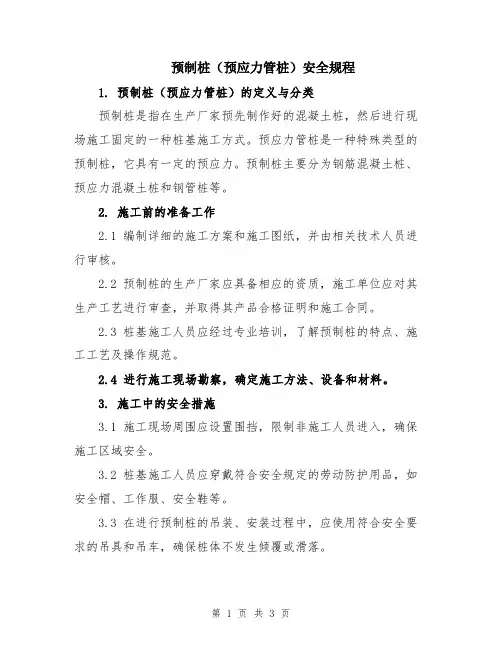 预制桩（预应力管桩）安全规程

1. 预制桩（预应力管桩）的定义与分类

预制桩是指在生产厂家预先制作好的混凝土桩，然后进行现场施工固定的一种桩基施工方式。预应力管桩是一种特殊类型的预制桩，它具有一定的预应力。预制桩主要分为钢筋混凝土桩、预应力混凝土桩和钢管桩等。

2. 施工前的准备工作

2.1 编制详细的施工方案和施工图纸，并由相关技术人员进行审核。

2.2 预制桩的生产厂家应具备相应的资质，施工单位应对其生产工艺进行审查，并取得其产品合格证明和施工合同。

2.3 桩基施工人员应经过专业培训，了解预制桩的特点、施工工艺及操作规范。

2.4 进行施工现场勘察，确定施工方法、设备和材料。

3. 施工中的安全措施

3.1 施工现场周围应设置围挡，限制非施工人员进入，确保施工区域安全。

3.2 桩基施工人员应穿戴符合安全规定的劳动防护用品，如安全帽、工作服、安全鞋等。

3.3 在进行预制桩的吊装、安装过程中，应使用符合安全要求的吊具和吊车，确保桩体不发生倾覆或滑落。

第 1 页 共 3 页